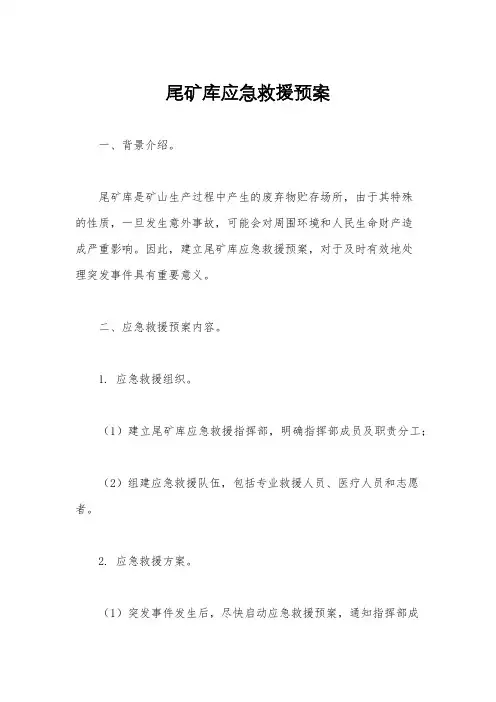 尾矿库应急救援预案

一、背景介绍。

尾矿库是矿山生产过程中产生的废弃物贮存场所，由于其特殊的性质，一旦发生意外事故，可能会对周围环境和人民生命财产造成严重影响。因此，建立尾矿库应急救援预案，对于及时有效地处理突发事件具有重要意义。

二、应急救援预案内容。

1. 应急救援组织。

（1）建立尾矿库应急救援指挥部，明确指挥部成员及职责分工；

（2）组建应急救援队伍，包括专业救援人员、医疗人员和志愿者。

2. 应急救援方案。

（1）突发事件发生后，尽快启动应急救援预案，通知指挥部成